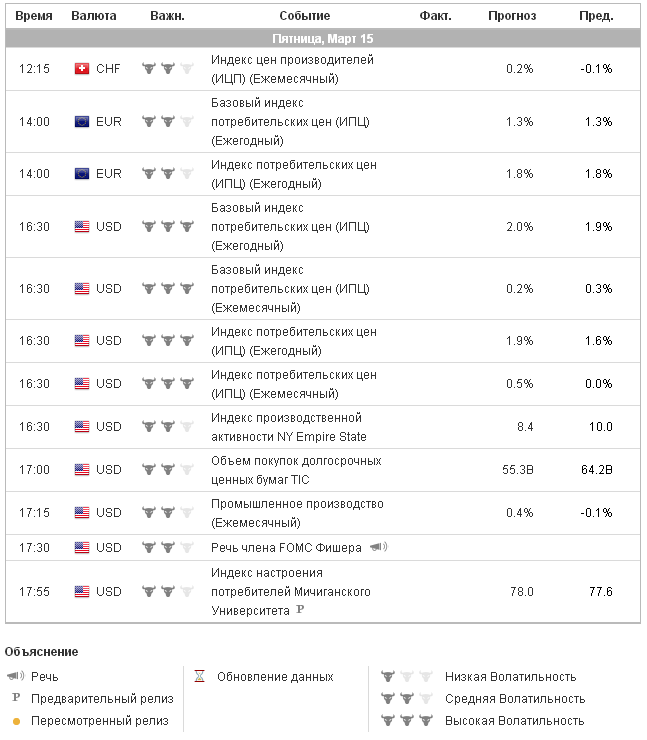 | Время | Валюта | Важн. | Событие | Факт. | Прогноз | Пред. |
|---|---|---|---|---|---|---|
| Пятница, Март 15 | | | | | | |
| 12:15 | CHF | | Индекс цен производителей (ИЦП) (Ежемесячный) | | 0.2% | -0.1% |
| 14:00 | EUR | | Базовый индекс потребительских цен (ИПЦ) (Ежегодный) | | 1.3% | 1.3% |
| 14:00 | EUR | | Индекс потребительских цен (ИПЦ) (Ежегодный) | | 1.8% | 1.8% |
| 16:30 | USD | | Базовый индекс потребительских цен (ИПЦ) (Ежегодный) | | 2.0% | 1.9% |
| 16:30 | USD | | Базовый индекс потребительских цен (ИПЦ) (Ежемесячный) | | 0.2% | 0.3% |
| 16:30 | USD | | Индекс потребительских цен (ИПЦ) (Ежегодный) | | 1.9% | 1.6% |
| 16:30 | USD | | Индекс потребительских цен (ИПЦ) (Ежемесячный) | | 0.5% | 0.0% |
| 16:30 | USD | | Индекс производственной активности NY Empire State | | 8.4 | 10.0 |
| 17:00 | USD | | Объем покупок долгосрочных ценных бумаг TIC | | 55.3B | 64.2B |
| 17:15 | USD | | Промышленное производство (Ежемесячный) | | 0.4% | -0.1% |
| 17:30 | USD | | Речь члена FOMC Фишера | | | |
| 17:55 | USD | | Индекс настроения потребителей Мичиганского Университета P | | 78.0 | 77.6 |

Объяснение

Речь
P Предварительный релиз
Пересмотренный релиз

Обновление данных

Низкая Волатильность
Средняя Волатильность
Высокая Волатильность